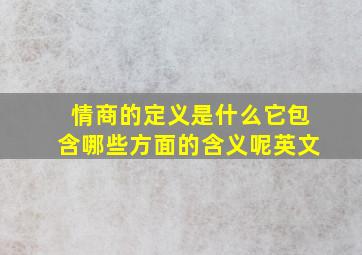 情商的定义是什么它包含哪些方面的含义呢英文